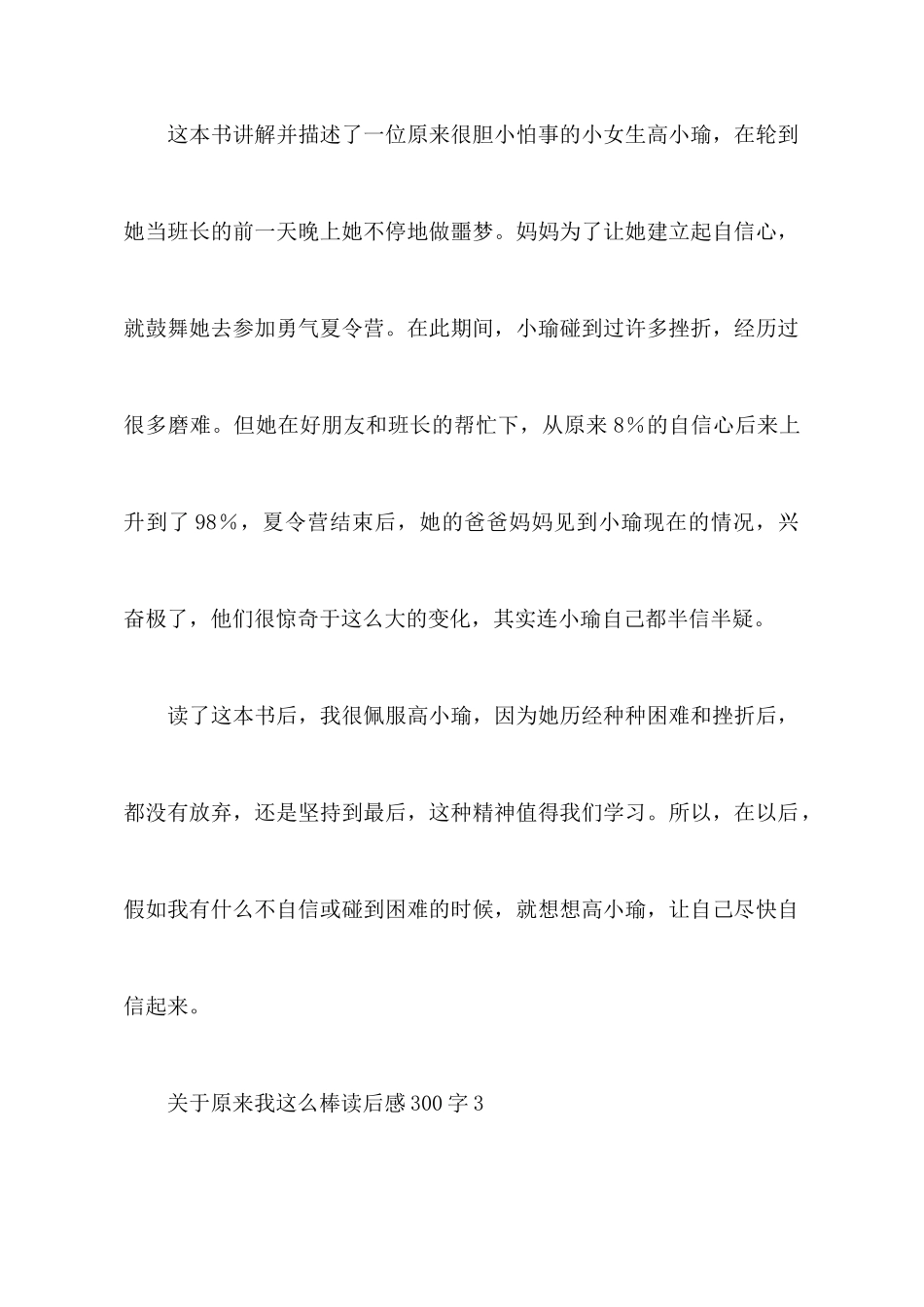 这本书讲解并描述了一位原来很胆小怕事的小女生高小瑜，在轮到她当班长的前一天晚上她不停地做噩梦。妈妈为了让她建立起自信心，就鼓舞她去参加勇气夏令营。在此期间，小瑜碰到过许多挫折，经历过很多磨难。但她在好朋友和班长的帮忙下，从原来8%的自信心后来上升到了98%，夏令营结束后，她的爸爸妈妈见到小瑜现在的情况，兴奋极了，他们很惊奇于这么大的变化，其实连小瑜自己都半信半疑。

读了这本书后，我很佩服高小瑜，因为她历经种种困难和挫折后，都没有放弃，还是坚持到最后，这种精神值得我们学习。所以，在以后，假如我有什么不自信或碰到困难的时候，就想想高小瑜，让自己尽快自信起来。

关于原来我这么棒读后感300字3